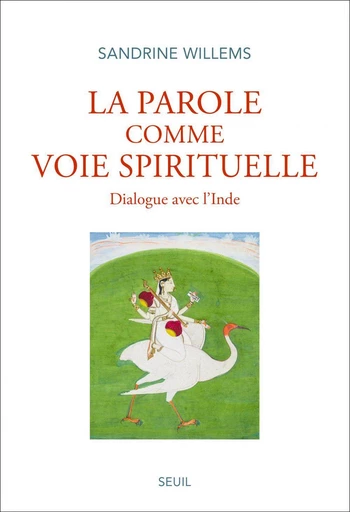 SANDRINE WILLEMS

LA PAROLE
COMME
VOIE SPIRITUELLE

Dialogue avec l'Inde

SEUIL